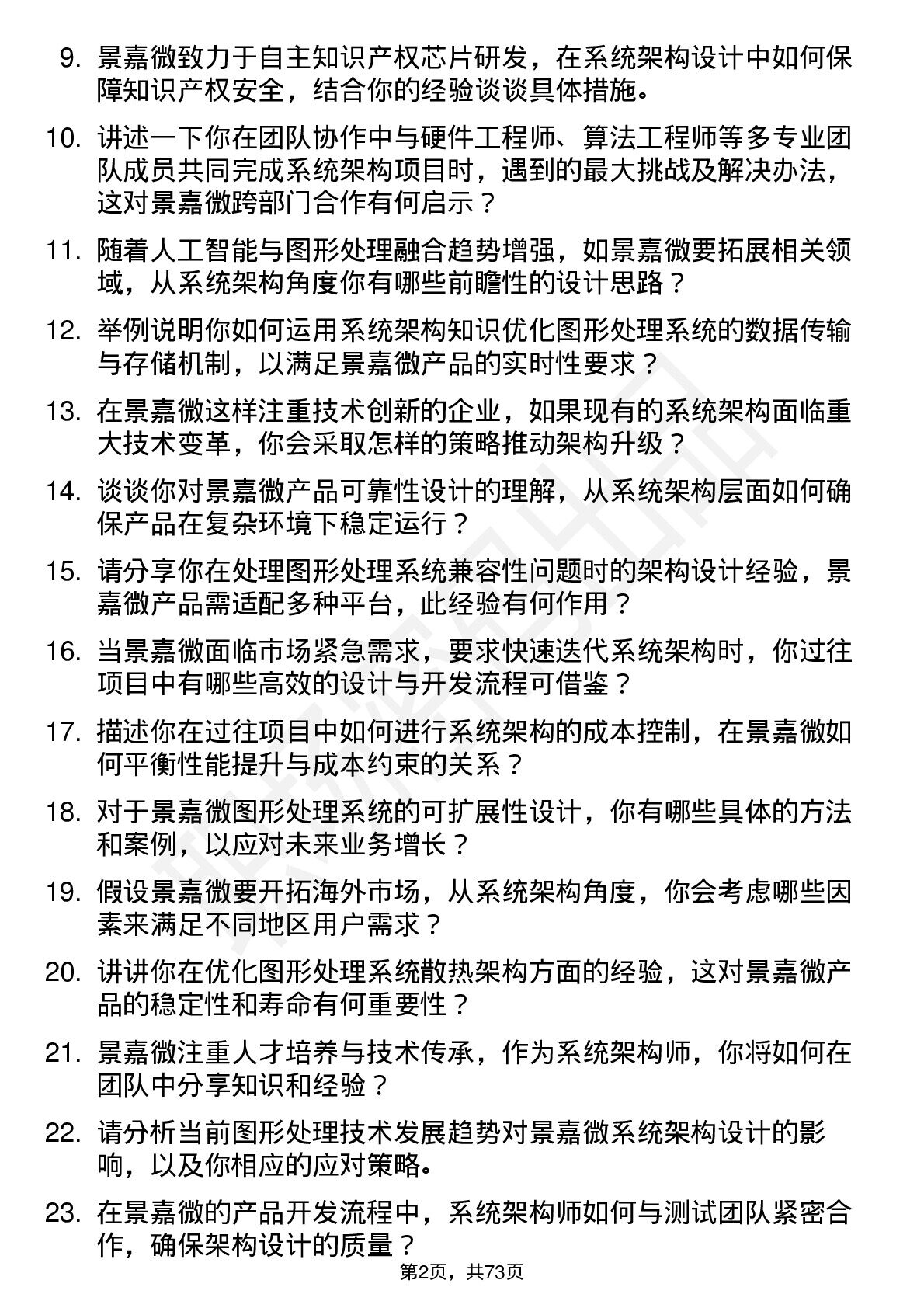 9. 景嘉微致力于自主知识产权芯片研发，在系统架构设计中如何保障知识产权安全，结合你的经验谈谈具体措施。

10. 讲述一下你在团队协作中与硬件工程师、算法工程师等多专业团队成员共同完成系统架构项目时，遇到的最大挑战及解决办法，这对景嘉微跨部门合作有何启示？

11. 随着人工智能与图形处理融合趋势增强，如景嘉微要拓展相关领域，从系统架构角度你有哪些前瞻性的设计思路？

12. 举例说明你如何运用系统架构知识优化图形处理系统的数据传输与存储机制，以满足景嘉微产品的实时性要求？

13. 在景嘉微这样注重技术创新的企业，如果现有的系统架构面临重大技术变革，你会采取怎样的策略推动架构升级？

14. 谈谈你对景嘉微产品可靠性设计的理解，从系统架构层面如何确保产品在复杂环境下稳定运行？

15. 请分享你在处理图形处理系统兼容性问题时的架构设计经验，景嘉微产品需适配多种平台，此经验有何作用？

16. 当景嘉微面临市场紧急需求，要求快速迭代系统架构时，你过往项目中有哪些高效的设计与开发流程可借鉴？

17. 描述你在过往项目中如何进行系统架构的成本控制，在景嘉微如何平衡性能提升与成本约束的关系？

18. 对于景嘉微图形处理系统的可扩展性设计，你有哪些具体的方法和案例，以应对未来业务增长？

19. 假设景嘉微要开拓海外市场，从系统架构角度，你会考虑哪些因素来满足不同地区用户需求？

20. 讲讲你在优化图形处理系统散热架构方面的经验，这对景嘉微产品的稳定性和寿命有何重要性？

21. 景嘉微注重人才培养与技术传承，作为系统架构师，你将如何在团队中分享知识和经验？

22. 请分析当前图形处理技术发展趋势对景嘉微系统架构设计的影响，以及你相应的应对策略。

23. 在景嘉微的产品开发流程中，系统架构师如何与测试团队紧密合作，确保架构设计的质量？

第2页，共73页